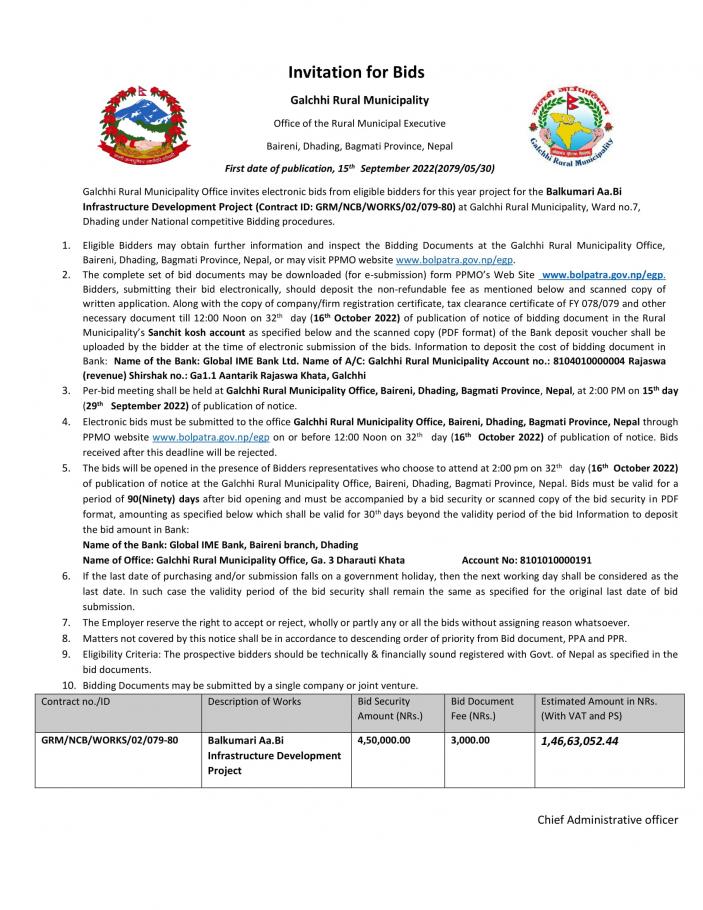 Invitation for Bids

Galchhi Rural Municipality

Office of the Rural Municipal Executive

Baireni, Dhading, Bagmati Province, Nepal

First date of publication, 15th September 2022(2079/05/30)

Galchhi Rural Municipality
Galchhi Rural Municipality Office invites electronic bids from eligible bidders for this year project for the Balkumari Aa.Bi Infrastructure Development Project (Contract ID: GRM/NCB/WORKS/02/079-80) at Galchhi Rural Municipality, Ward no.7, Dhading under National competitive Bidding procedures.

1. Eligible Bidders may obtain further information and inspect the Bidding Documents at the Galchhi Rural Municipality Office, Baireni, Dhading, Bagmati Province, Nepal, or may visit PPMO website www.bolpatra.gov.np/egp.
2. The complete set of bid documents may be downloaded (for e-submission) form PPMO's Web Site www.bolpatra.gov.np/egp. Bidders, submitting their bid electronically, should deposit the non-refundable fee as mentioned below and scanned copy of written application. Along with the copy of company/firm registration certificate, tax clearance certificate of FY 078/079 and other necessary document till 12:00 Noon on 32th day (16th October 2022) of publication of notice of bidding document in the Rural Municipality's Sanchit kosh account as specified below and the scanned copy (PDF format) of the Bank deposit voucher shall be uploaded by the bidder at the time of electronic submission of the bids. Information to deposit the cost of bidding document in Bank: Name of the Bank: Global IME Bank Ltd. Name of A/C: Galchhi Rural Municipality Account no.: 8104010000004 Rajaswa (revenue) Shirshak no.: Ga1.1 Aantarik Rajaswa Khata, Galchhi
3. Per-bid meeting shall be held at Galchhi Rural Municipality Office, Baireni, Dhading, Bagmati Province, Nepal, at 2:00 PM on 15th day (29th September 2022) of publication of notice.
4. Electronic bids must be submitted to the office Galchhi Rural Municipality Office, Baireni, Dhading, Bagmati Province, Nepal through PPMO website www.bolpatra.gov.np/egp on or before 12:00 Noon on 32th day (16th October 2022) of publication of notice. Bids received after this deadline will be rejected.
5. The bids will be opened in the presence of Bidders representatives who choose to attend at 2:00 pm on 32th day (16th October 2022) of publication of notice at the Galchhi Rural Municipality Office, Baireni, Dhading, Bagmati Province, Nepal. Bids must be valid for a period of 90(Ninety) days after bid opening and must be accompanied by a bid security or scanned copy of the bid security in PDF format, amounting as specified below which shall be valid for 30th days beyond the validity period of the bid Information to deposit the bid amount in Bank:
Name of the Bank: Global IME Bank, Baireni branch, Dhading
Name of Office: Galchhi Rural Municipality Office, Ga. 3 Dharauti Khata Account No: 8101010000191
6. If the last date of purchasing and/or submission falls on a government holiday, then the next working day shall be considered as the last date. In such case the validity period of the bid security shall remain the same as specified for the original last date of bid submission.
7. The Employer reserve the right to accept or reject, wholly or partly any or all the bids without assigning reason whatsoever.
8. Matters not covered by this notice shall be in accordance to descending order of priority from Bid document, PPA and PPR.
9. Eligibility Criteria: The prospective bidders should be technically & financially sound registered with Govt. of Nepal as specified in the bid documents.
10. Bidding Documents may be submitted by a single company or joint venture.

| Contract no./ID | Description of Works | Bid Security Amount (NRs.) | Bid Document Fee (NRs.) | Estimated Amount in NRs. (With VAT and PS) |
|---|---|---|---|---|
| GRM/NCB/WORKS/02/079-80 | Balkumari Aa.Bi Infrastructure Development Project | 4,50,000.00 | 3,000.00 | 1,46,63,052.44 |

Chief Administrative officer